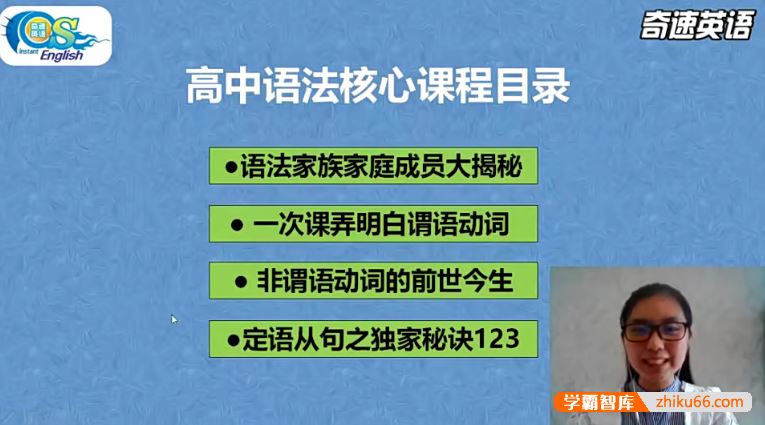 奇速英语 QS Instant English

奇速英语

高中语法核心课程目录

●语法家族家庭成员大揭秘

● 一次课弄明白谓语动词

● 非谓语动词的前世今生

●定语从句之独家秘诀123

学霸智库 zhiku66.com